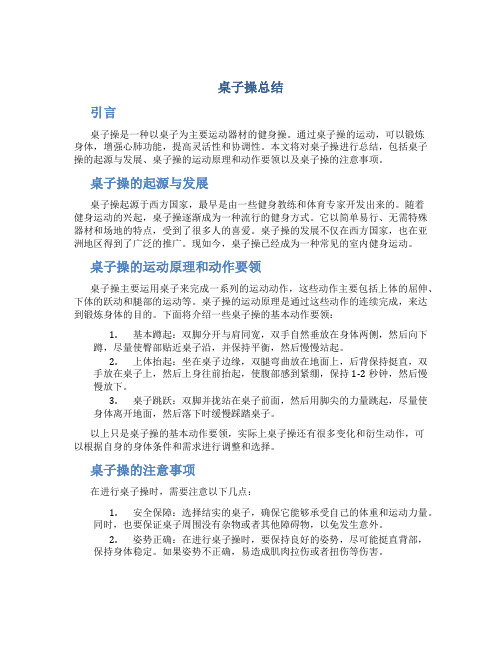 桌子操总结

引言

桌子操是一种以桌子为主要运动器材的健身操。通过桌子操的运动，可以锻炼身体，增强心肺功能，提高灵活性和协调性。本文将对桌子操进行总结，包括桌子操的起源与发展、桌子操的运动原理和动作要领以及桌子操的注意事项。

桌子操的起源与发展

桌子操起源于西方国家，最早是由一些健身教练和体育专家开发出来的。随着健身运动的兴起，桌子操逐渐成为一种流行的健身方式。它以简单易行、无需特殊器材和场地的特点，受到了很多人的喜爱。桌子操的发展不仅在西方国家，也在亚洲地区得到了广泛的推广。现如今，桌子操已经成为一种常见的室内健身运动。

桌子操的运动原理和动作要领

桌子操主要运用桌子来完成一系列的运动动作，这些动作主要包括上体的屈伸、下体的跃动和腿部的运动等。桌子操的运动原理是通过这些动作的连续完成，来达到锻炼身体的目的。下面将介绍一些桌子操的基本动作要领：

1. 基本蹲起：双脚分开与肩同宽，双手自然垂放在身体两侧，然后向下蹲，尽量使臀部贴近桌子沿，并保持平衡，然后慢慢站起。

2. 上体抬起：坐在桌子边缘，双腿弯曲放在地面上，后背保持挺直，双手放在桌子上，然后上身往前抬起，使腹部感到紧绷，保持 1-2 秒钟，然后慢慢放下。

3. 桌子跳跃：双脚并拢站在桌子前面，然后用脚尖的力量跳起，尽量使身体离开地面，然后落下时缓慢踩踏桌子。

以上只是桌子操的基本动作要领，实际上桌子操还有很多变化和衍生动作，可以根据自身的身体条件和需求进行调整和选择。

桌子操的注意事项

在进行桌子操时，需要注意以下几点：

1. 安全保障：选择结实的桌子，确保它能够承受自己的体重和运动力量。同时，也要保证桌子周围没有杂物或者其他障碍物，以免发生意外。

2. 姿势正确：在进行桌子操时，要保持良好的姿势，尽可能挺直背部，保持身体稳定。如果姿势不正确，易造成肌肉拉伤或者扭伤等伤害。